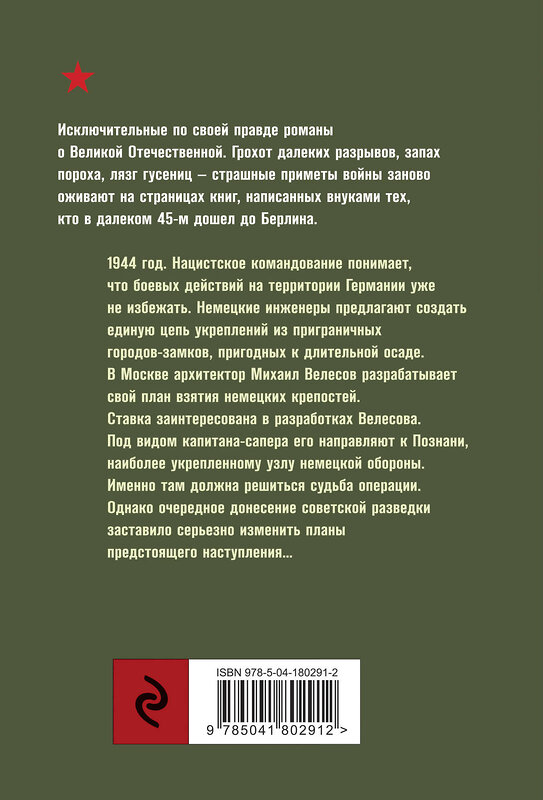 Исключительные по своей правде романы о Великой Отечественной. Грохот далеких разрывов, запах пороха, лязг гусениц – страшные приметы войны заново оживают на страницах книг, написанных внуками тех, кто в далеком 45-м дошел до Берлина.

1944 год. Нацистское командование понимает, что боевых действий на территории Германии уже не избежать. Немецкие инженеры предлагают создать единую цепь укреплений из приграничных городов-замков, пригодных к длительной осаде. В Москве архитектор Михаил Велесов разрабатывает свой план взятия немецких крепостей. Ставка заинтересована в разработках Велесова. Под видом капитана-сапера его направляют к Познани, наиболее укрепленному узлу немецкой обороны. Именно там должна решиться судьба операции. Однако очередное донесение советской разведки заставило серьезно изменить планы предстоящего наступления...

ISBN 978-5-04-180291-2

9 785041 802912 >